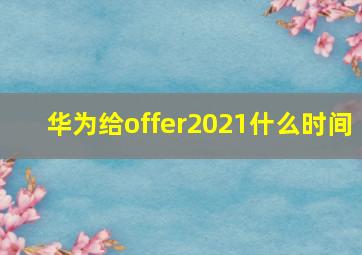 华为给offer2021什么时间